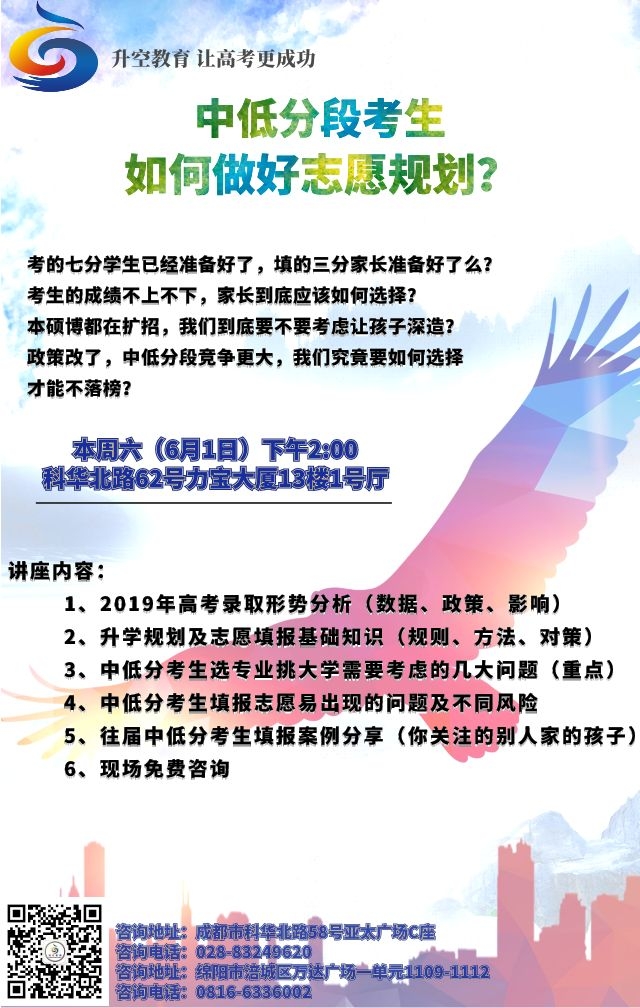 升空教育 让高考更成功

中低分段考生
如何做好志愿规划？

考的七分学生已经准备好了，填的三分家长准备好了么？
考生的成绩不上不下，家长到底应该如何选择？
本硕博都在扩招，我们到底要不要考虑让孩子深造？
政策改了，中低分段竞争更大，我们究竟要如何选择才能不落榜？

本周六（6月1日）下午2:00
科华北路62号力宝大厦13楼1号厅

讲座内容：
1、2019年高考录取形势分析（数据、政策、影响）
2、升学规划及志愿填报基础知识（规则、方法、对策）
3、中低分考生选专业挑大学需要考虑的几大问题（重点）
4、中低分考生填报志愿易出现的问题及不同风险
5、往届中低分考生填报案例分享（你关注的别人家的孩子）
6、现场免费咨询

咨询地址：成都市科华北路58号亚太广场C座
咨询电话：028-83249620
咨询地址：绵阳市涪城区万达广场一单元1109-1112
咨询电话：0816-6336002